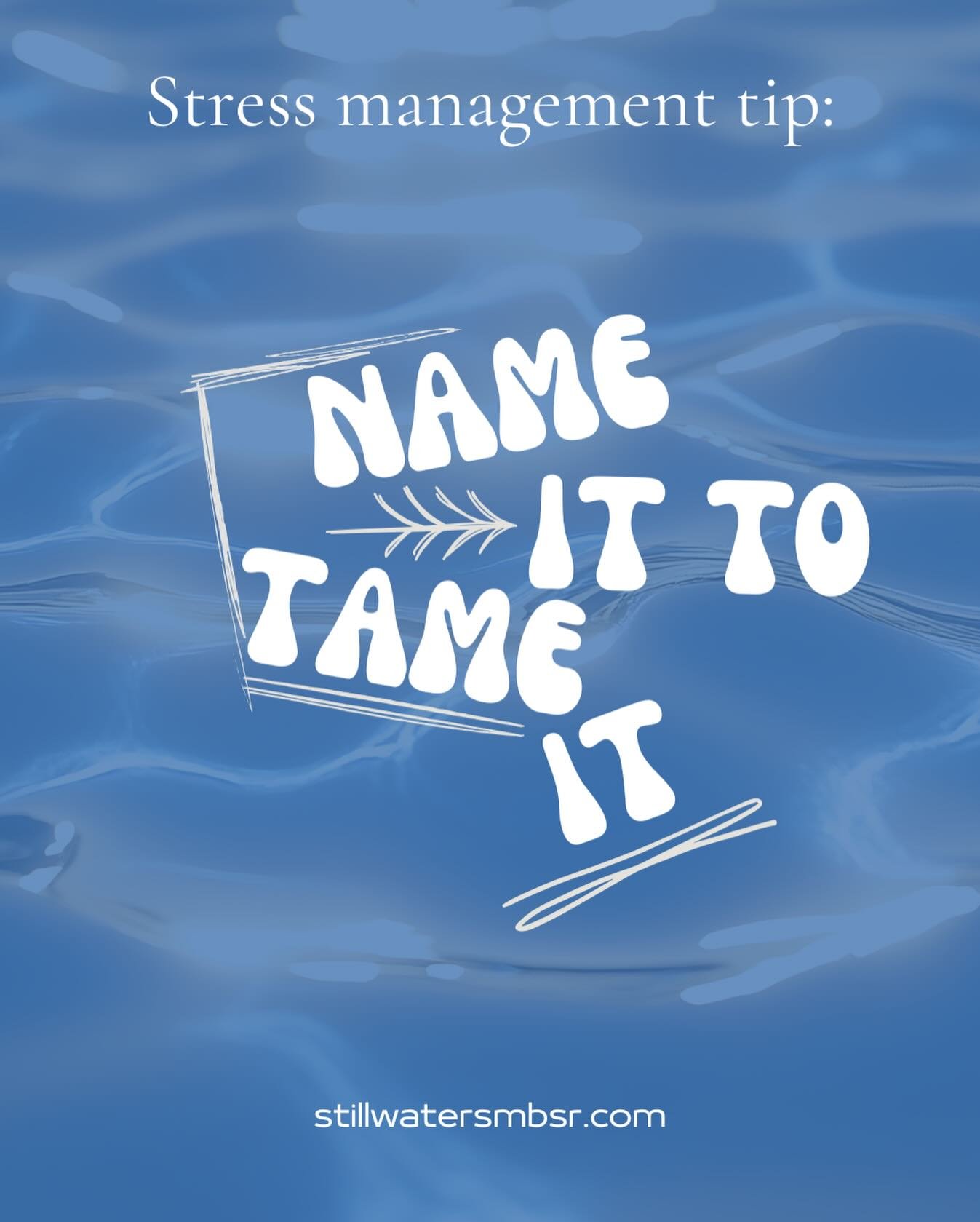 Stress management tip:

NAME IT TO TAME IT

stillwatersmbsr.com